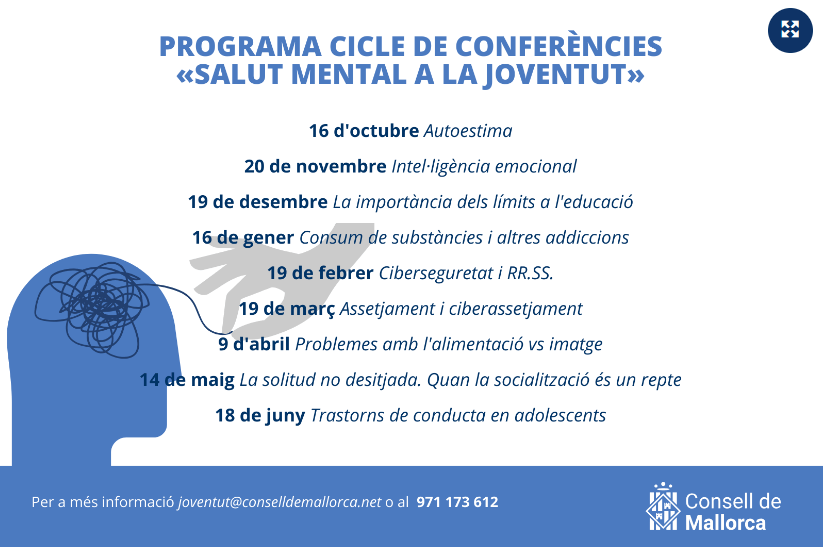 PROGRAMA CICLE DE CONFERÈNCIES
«SALUT MENTAL A LA JOVENTUT»

16 d'octubre Autoestima

20 de novembre Intel·ligència emocional

19 de desembre La importància dels límits a l'educació

16 de gener Consum de substàncies i altres addiccions

19 de febrer Ciberseguretat i RR.SS.

19 de març Assetjament i ciberassetjament

9 d'abril Problemes amb l'alimentació vs imatge

14 de maig La solitud no desitjada. Quan la socialització és un repte

18 de juny Trastorns de conducta en adolescents

Per a més informació joventut@conselldemallorca.net o al 971 173 612

Consell de
Mallorca